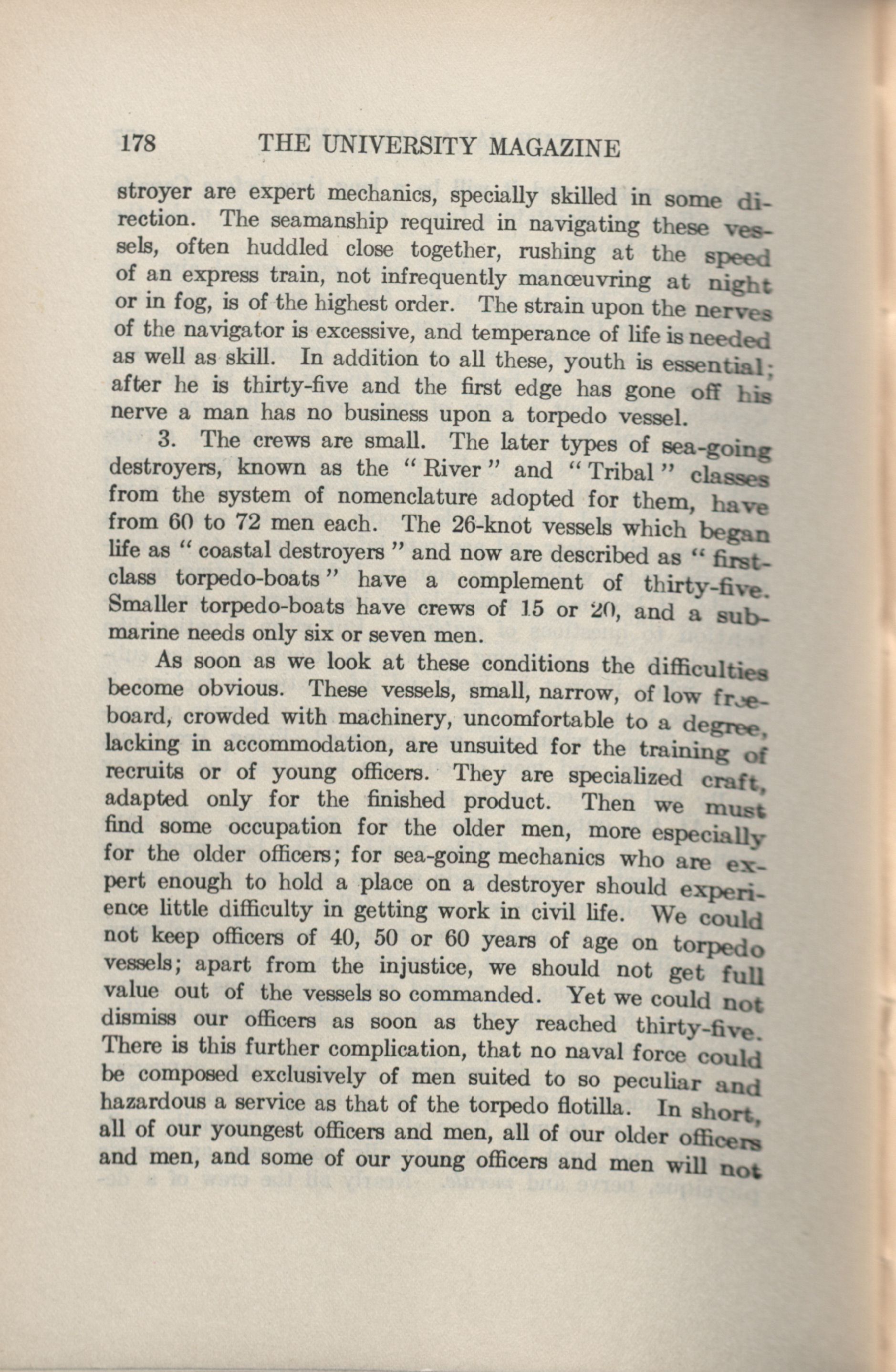 178 THE UNIVERSITY MAGAZINE

stroyer are expert mechanics, specially skilled in some direction. The seamanship required in navigating these vessels, often huddled close together, rushing at the speed of an express train, not infrequently manœuvring at night or in fog, is of the highest order. The strain upon the nerves of the navigator is excessive, and temperance of life is needed as well as skill. In addition to all these, youth is essential; after he is thirty-five and the first edge has gone off his nerve a man has no business upon a torpedo vessel.

3. The crews are small. The later types of sea-going destroyers, known as the "River" and "Tribal" classes from the system of nomenclature adopted for them, have from 60 to 72 men each. The 26-knot vessels which began life as "coastal destroyers" and now are described as "first-class torpedo-boats" have a complement of thirty-five. Smaller torpedo-boats have crews of 15 or 20, and a submarine needs only six or seven men.

As soon as we look at these conditions the difficulties become obvious. These vessels, small, narrow, of low freeboard, crowded with machinery, uncomfortable to a degree, lacking in accommodation, are unsuited for the training of recruits or of young officers. They are specialized craft, adapted only for the finished product. Then we must find some occupation for the older men, more especially for the older officers; for sea-going mechanics who are expert enough to hold a place on a destroyer should experience little difficulty in getting work in civil life. We could not keep officers of 40, 50 or 60 years of age on torpedo vessels; apart from the injustice, we should not get full value out of the vessels so commanded. Yet we could not dismiss our officers as soon as they reached thirty-five. There is this further complication, that no naval force could be composed exclusively of men suited to so peculiar and hazardous a service as that of the torpedo flotilla. In short, all of our youngest officers and men, all of our older officers and men, and some of our young officers and men will not